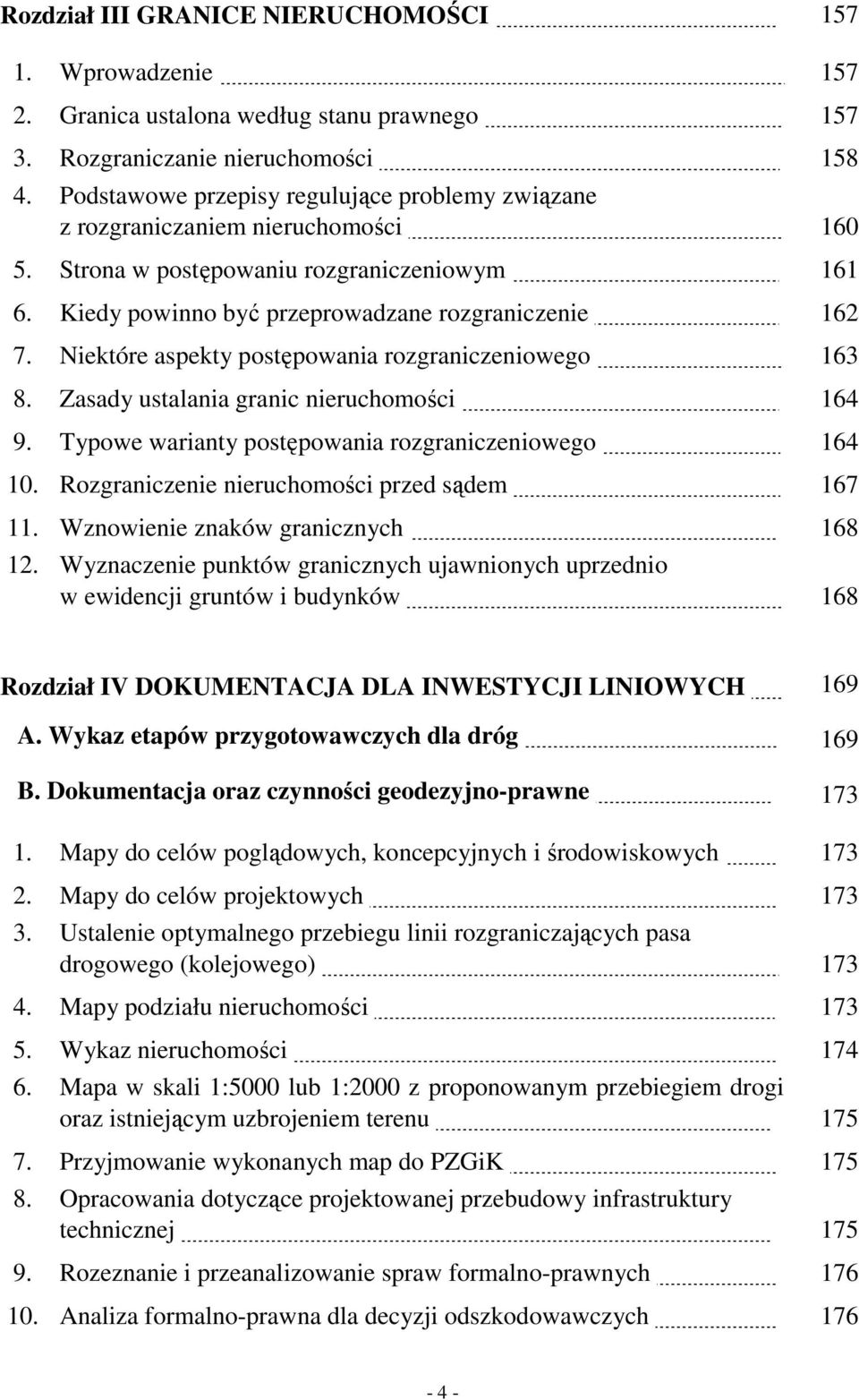 Rozdział III GRANICE NIERUCHOMOŚCI 157

1. Wprowadzenie 157
2. Granica ustalona według stanu prawnego 157
3. Rozgraniczanie nieruchomości 158
4. Podstawowe przepisy regulujące problemy związane z rozgraniczaniem nieruchomości 160
5. Strona w postępowaniu rozgraniczeniowym 161
6. Kiedy powinno być przeprowadzane rozgraniczenie 162
7. Niektóre aspekty postępowania rozgraniczeniowego 163
8. Zasady ustalania granic nieruchomości 164
9. Typowe warianty postępowania rozgraniczeniowego 164
10. Rozgraniczenie nieruchomości przed sądem 167
11. Wznowienie znaków granicznych 168
12. Wyznaczenie punktów granicznych ujawnionych uprzednio w ewidencji gruntów i budynków 168

Rozdział IV DOKUMENTACJA DLA INWESTYCJI LINIOWYCH 169

A. Wykaz etapów przygotowawczych dla dróg 169

B. Dokumentacja oraz czynności geodezyjno-prawne 173

1. Mapy do celów poglądowych, koncepcyjnych i środowiskowych 173
2. Mapy do celów projektowych 173
3. Ustalenie optymalnego przebiegu linii rozgraniczających pasa drogowego (kolejowego) 173
4. Mapy podziału nieruchomości 173
5. Wykaz nieruchomości 174
6. Mapa w skali 1:5000 lub 1:2000 z proponowanym przebiegiem drogi oraz istniejącym uzbrojeniem terenu 175
7. Przyjmowanie wykonanych map do PZGiK 175
8. Opracowania dotyczące projektowanej przebudowy infrastruktury technicznej 175
9. Rozeznanie i przeanalizowanie spraw formalno-prawnych 176
10. Analiza formalno-prawna dla decyzji odszkodowawczych 176

- 4 -